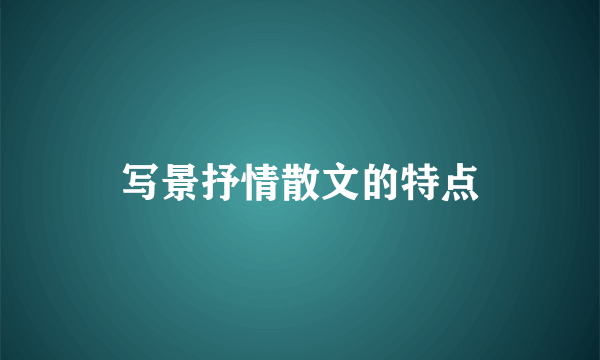 写景抒情散文的特点